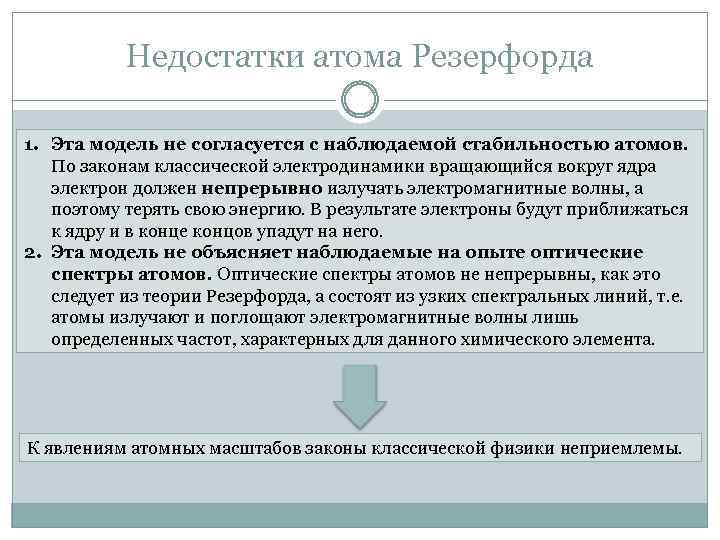 Недостатки атома Резерфорда

1. Эта модель не согласуется с наблюдаемой стабильностью атомов. По законам классической электродинамики вращающийся вокруг ядра электрон должен непрерывно излучать электромагнитные волны, а поэтому терять свою энергию. В результате электроны будут приближаться к ядру и в конце концов упадут на него.
2. Эта модель не объясняет наблюдаемые на опыте оптические спектры атомов. Оптические спектры атомов не непрерывны, как это следует из теории Резерфорда, а состоят из узких спектральных линий, т.е. атомы излучают и поглощают электромагнитные волны лишь определенных частот, характерных для данного химического элемента.

К явлениям атомных масштабов законы классической физики неприемлемы.